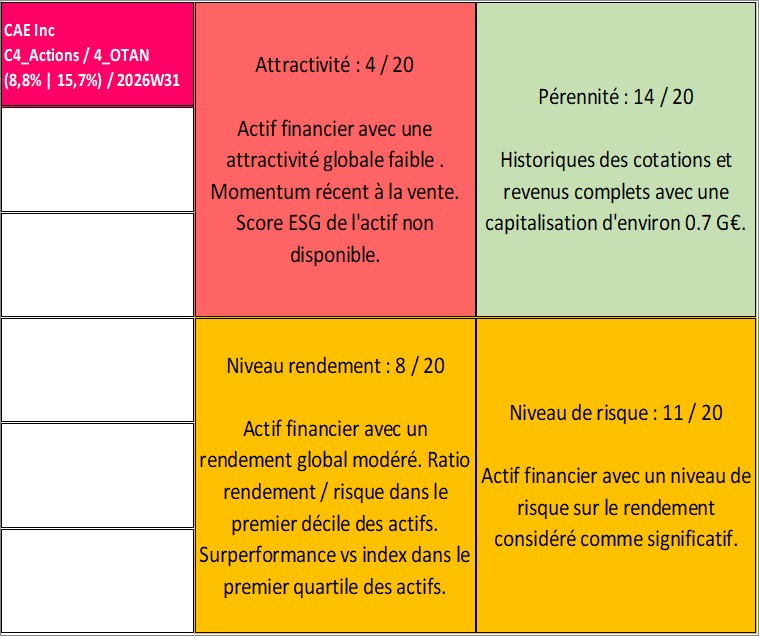 CAE Inc
C4_Actions / 4_OTAN
(8,8% | 15,7%) / 2026W31

Attractivité : 4 / 20

Actif financier avec une attractivité globale faible . Momentum récent à la vente. Score ESG de l'actif non disponible.

Pérennité : 14 / 20

Historiques des cotations et revenus complets avec une capitalisation d'environ 0.7 G€.

Niveau rendement : 8 / 20

Actif financier avec un rendement global modéré. Ratio rendement / risque dans le premier décile des actifs. Surperformance vs index dans le premier quartile des actifs.

Niveau de risque : 11 / 20

Actif financier avec un niveau de risque sur le rendement considéré comme significatif.